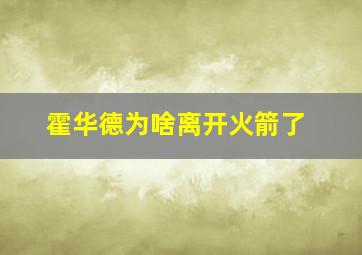 霍华德为啥离开火箭了